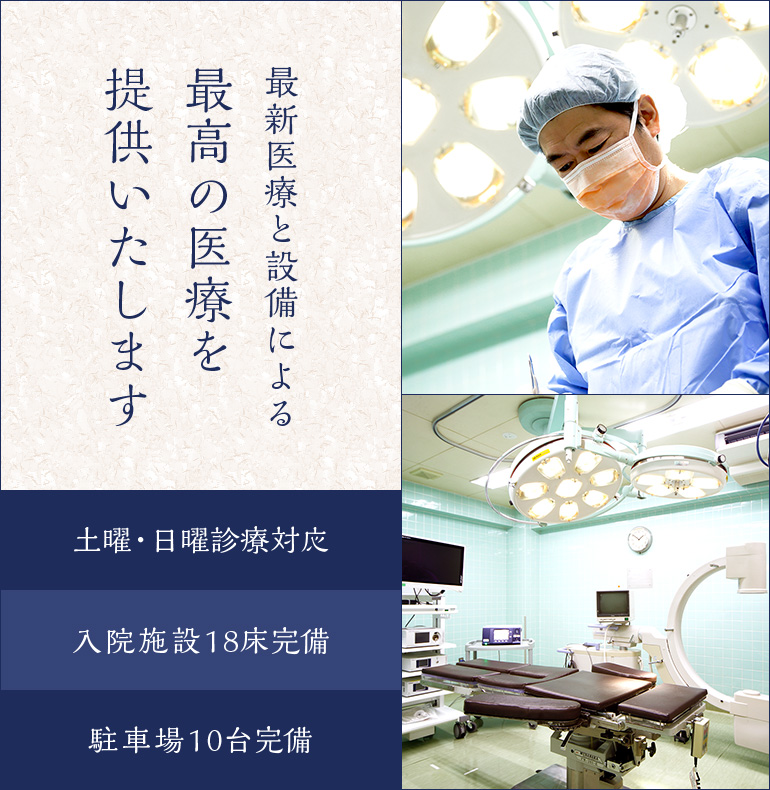 最新医療と設備による
最高の医療を
提供いたします

土曜・日曜診療対応

入院施設18床完備

駐車場10台完備